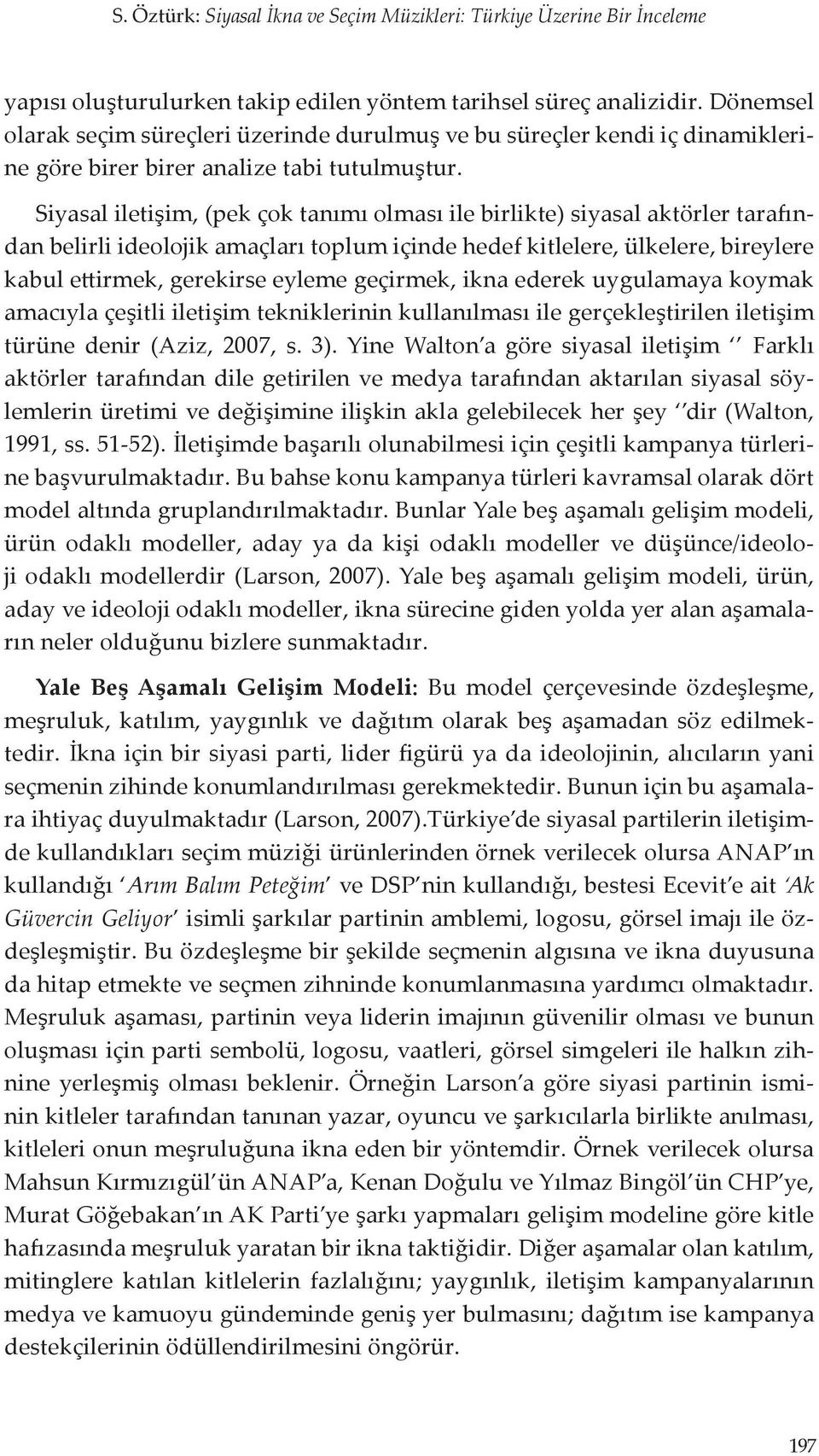 S. Öztürk: Siyasal İkna ve Seçim Müzikleri: Türkiye Üzerine Bir İnceleme

yapısı oluşturulurken takip edilen yöntem tarihsel süreç analizidir. Dönemsel olarak seçim süreçleri üzerinde durulmuş ve bu süreçler kendi iç dinamiklerine göre birer birer analize tabi tutulmuştur.

Siyasal iletişim, (pek çok tanımı olması ile birlikte) siyasal aktörler tarafından belirli ideolojik amaçları toplum içinde hedef kitlelere, ülkelere, bireylere kabul ettirmek, gerekirse eyleme geçirmek, ikna ederek uygulamaya koymak amacıyla çeşitli iletişim tekniklerinin kullanılması ile gerçekleştirilen iletişim türüne denir (Aziz, 2007, s. 3). Yine Walton'a göre siyasal iletişim '' Farklı aktörler tarafından dile getirilen ve medya tarafından aktarılan siyasal söylemlerin üretimi ve değişimine ilişkin akla gelebilecek her şey ''dir (Walton, 1991, ss. 51-52). İletişimde başarılı olunabilmesi için çeşitli kampanya türlerine başvurulmaktadır. Bu bahse konu kampanya türleri kavramsal olarak dört model altında gruplandırılmaktadır. Bunlar Yale beş aşamalı gelişim modeli, ürün odaklı modeller, aday ya da kişi odaklı modeller ve düşünce/ideoloji odaklı modellerdir (Larson, 2007). Yale beş aşamalı gelişim modeli, ürün, aday ve ideoloji odaklı modeller, ikna sürecine giden yolda yer alan aşamaların neler olduğunu bizlere sunmaktadır.

Yale Beş Aşamalı Gelişim Modeli: Bu model çerçevesinde özdeşleşme, meşruluk, katılım, yaygınlık ve dağıtım olarak beş aşamadan söz edilmektedir. İkna için bir siyasi parti, lider figürü ya da ideolojinin, alıcıların yani seçmenin zihinde konumlandırılması gerekmektedir. Bunun için bu aşamalara ihtiyaç duyulmaktadır (Larson, 2007).Türkiye'de siyasal partilerin iletişimde kullandıkları seçim müziği ürünlerinden örnek verilecek olursa ANAP'ın kullandığı 'Arım Balım Peteğim' ve DSP'nin kullandığı, bestesi Ecevit'e ait 'Ak Güvercin Geliyor' isimli şarkılar partinin amblemi, logosu, görsel imajı ile özdeşleşmiştir. Bu özdeşleşme bir şekilde seçmenin algısına ve ikna duyusuna da hitap etmekte ve seçmen zihninde konumlanmasına yardımcı olmaktadır. Meşruluk aşaması, partinin veya liderin imajının güvenilir olması ve bunun oluşması için parti sembolü, logosu, vaatleri, görsel simgeleri ile halkın zihnine yerleşmiş olması beklenir. Örneğin Larson'a göre siyasi partinin isminin kitleler tarafından tanınan yazar, oyuncu ve şarkıcılarla birlikte anılması, kitleleri onun meşruluğuna ikna eden bir yöntemdir. Örnek verilecek olursa Mahsun Kırmızıgül'ün ANAP'a, Kenan Doğulu ve Yılmaz Bingöl'ün CHP'ye, Murat Göğebakan'ın AK Parti'ye şarkı yapmaları gelişim modeline göre kitle hafızasında meşruluk yaratan bir ikna taktiğidir. Diğer aşamalar olan katılım, mitinglere katılan kitlelerin fazlalığını; yaygınlık, iletişim kampanyalarının medya ve kamuoyu gündeminde geniş yer bulmasını; dağıtım ise kampanya destekçilerinin ödüllendirilmesini öngörür.

197